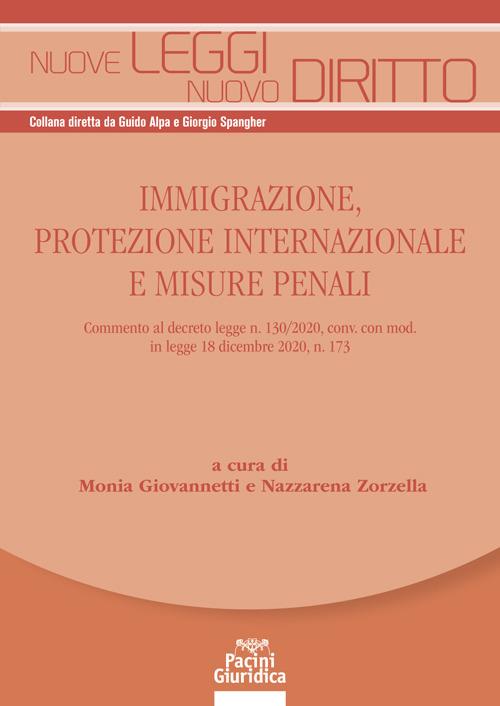 NUOVE LEGGI NUOVO DIRITTO

Collana diretta da Guido Alpa e Giorgio Spangher

IMMIGRAZIONE, PROTEZIONE INTERNAZIONALE E MISURE PENALI

Commento al decreto legge n. 130/2020, conv. con mod. in legge 18 dicembre 2020, n. 173

a cura di
Monia Giovannetti e Nazzarena Zorzella

Pacini Giuridica